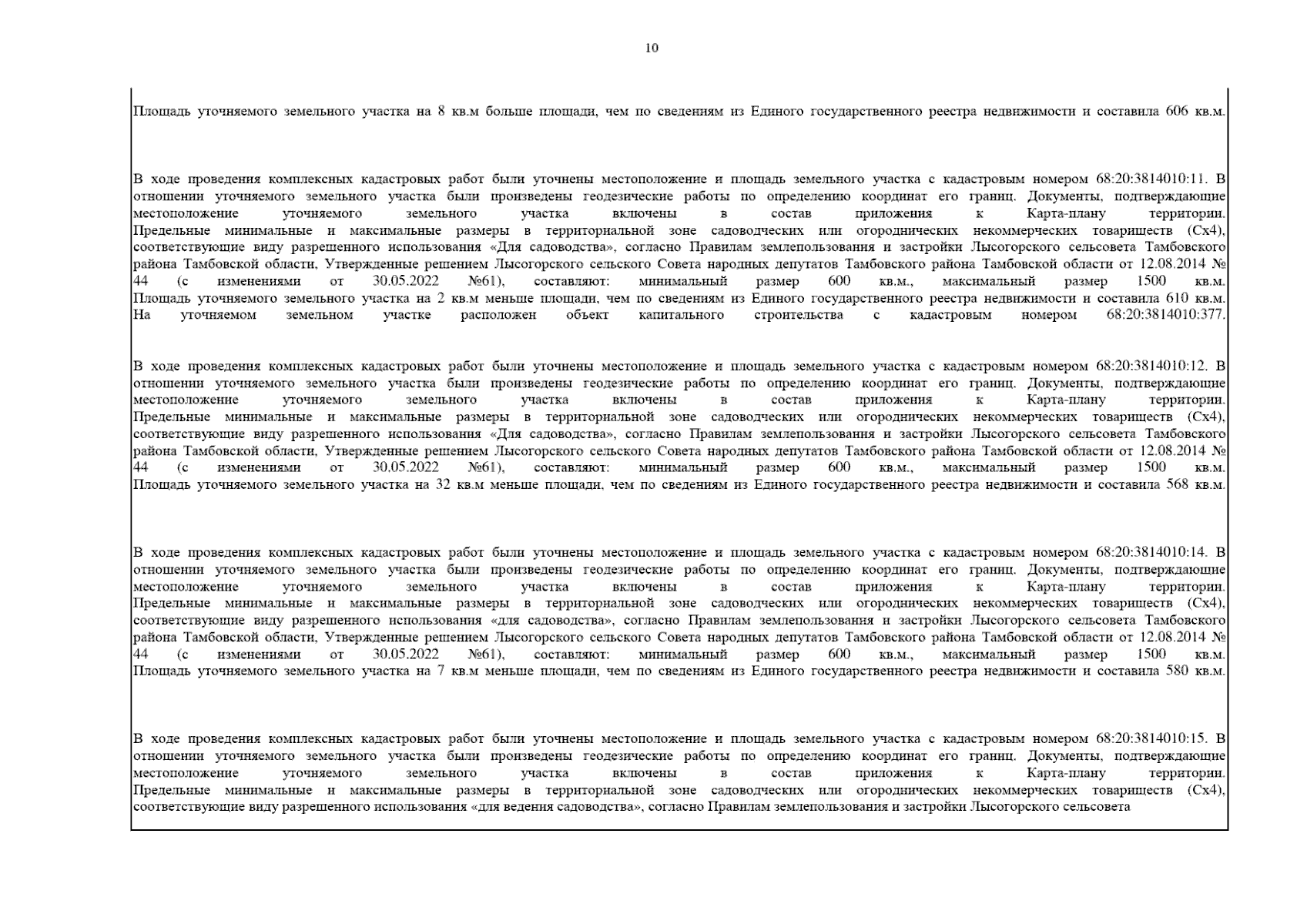 10

Площадь уточняемого земельного участка на 8 кв.м больше площади, чем по сведениям из Единого государственного реестра недвижимости и составила 606 кв.м.

В ходе проведения комплексных кадастровых работ были уточнены местоположение и площадь земельного участка с кадастровым номером 68:20:3814010:11. В отношении уточняемого земельного участка были произведены геодезические работы по определению координат его границ. Документы, подтверждающие местоположение уточняемого земельного участка включены в состав приложения к Карта-плану территории. Предельные минимальные и максимальные размеры в территориальной зоне садоводческих или огороднических некоммерческих товариществ (Сх4), соответствующие виду разрешенного использования «Для садоводства», согласно Правилам землепользования и застройки Лысогорского сельсовета Тамбовского района Тамбовской области, Утвержденные решением Лысогорского сельского Совета народных депутатов Тамбовского района Тамбовской области от 12.08.2014 № 44 (с изменениями от 30.05.2022 №61), составляют: минимальный размер 600 кв.м., максимальный размер 1500 кв.м. Площадь уточняемого земельного участка на 2 кв.м меньше площади, чем по сведениям из Единого государственного реестра недвижимости и составила 610 кв.м. На уточняемом земельном участке расположен объект капитального строительства с кадастровым номером 68:20:3814010:377.

В ходе проведения комплексных кадастровых работ были уточнены местоположение и площадь земельного участка с кадастровым номером 68:20:3814010:12. В отношении уточняемого земельного участка были произведены геодезические работы по определению координат его границ. Документы, подтверждающие местоположение уточняемого земельного участка включены в состав приложения к Карта-плану территории. Предельные минимальные и максимальные размеры в территориальной зоне садоводческих или огороднических некоммерческих товариществ (Сх4), соответствующие виду разрешенного использования «Для садоводства», согласно Правилам землепользования и застройки Лысогорского сельсовета Тамбовского района Тамбовской области, Утвержденные решением Лысогорского сельского Совета народных депутатов Тамбовского района Тамбовской области от 12.08.2014 № 44 (с изменениями от 30.05.2022 №61), составляют: минимальный размер 600 кв.м., максимальный размер 1500 кв.м. Площадь уточняемого земельного участка на 32 кв.м меньше площади, чем по сведениям из Единого государственного реестра недвижимости и составила 568 кв.м.

В ходе проведения комплексных кадастровых работ были уточнены местоположение и площадь земельного участка с кадастровым номером 68:20:3814010:14. В отношении уточняемого земельного участка были произведены геодезические работы по определению координат его границ. Документы, подтверждающие местоположение уточняемого земельного участка включены в состав приложения к Карта-плану территории. Предельные минимальные и максимальные размеры в территориальной зоне садоводческих или огороднических некоммерческих товариществ (Сх4), соответствующие виду разрешенного использования «для садоводства», согласно Правилам землепользования и застройки Лысогорского сельсовета Тамбовского района Тамбовской области, Утвержденные решением Лысогорского сельского Совета народных депутатов Тамбовского района Тамбовской области от 12.08.2014 № 44 (с изменениями от 30.05.2022 №61), составляют: минимальный размер 600 кв.м., максимальный размер 1500 кв.м. Площадь уточняемого земельного участка на 7 кв.м меньше площади, чем по сведениям из Единого государственного реестра недвижимости и составила 580 кв.м.

В ходе проведения комплексных кадастровых работ были уточнены местоположение и площадь земельного участка с кадастровым номером 68:20:3814010:15. В отношении уточняемого земельного участка были произведены геодезические работы по определению координат его границ. Документы, подтверждающие местоположение уточняемого земельного участка включены в состав приложения к Карта-плану территории. Предельные минимальные и максимальные размеры в территориальной зоне садоводческих или огороднических некоммерческих товариществ (Сх4), соответствующие виду разрешенного использования «для ведения садоводства», согласно Правилам землепользования и застройки Лысогорского сельсовета